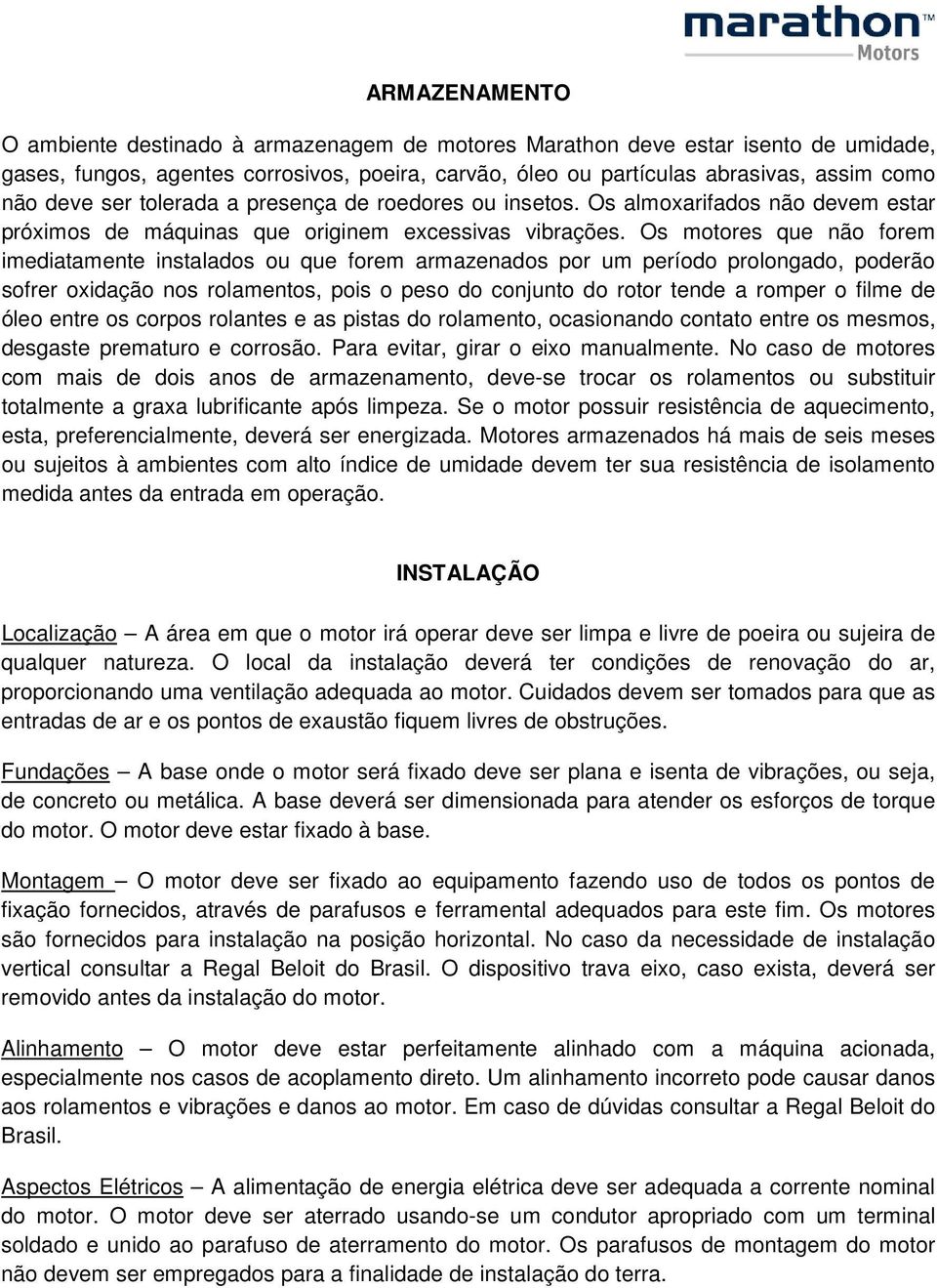 marathon™ Motors

ARMAZENAMENTO

O ambiente destinado à armazenagem de motores Marathon deve estar isento de umidade, gases, fungos, agentes corrosivos, poeira, carvão, óleo ou partículas abrasivas, assim como não deve ser tolerada a presença de roedores ou insetos. Os almoxarifados não devem estar próximos de máquinas que originem excessivas vibrações. Os motores que não forem imediatamente instalados ou que forem armazenados por um período prolongado, poderão sofrer oxidação nos rolamentos, pois o peso do conjunto do rotor tende a romper o filme de óleo entre os corpos rolantes e as pistas do rolamento, ocasionando contato entre os mesmos, desgaste prematuro e corrosão. Para evitar, girar o eixo manualmente. No caso de motores com mais de dois anos de armazenamento, deve-se trocar os rolamentos ou substituir totalmente a graxa lubrificante após limpeza. Se o motor possuir resistência de aquecimento, esta, preferencialmente, deverá ser energizada. Motores armazenados há mais de seis meses ou sujeitos à ambientes com alto índice de umidade devem ter sua resistência de isolamento medida antes da entrada em operação.

INSTALAÇÃO

Localização – A área em que o motor irá operar deve ser limpa e livre de poeira ou sujeira de qualquer natureza. O local da instalação deverá ter condições de renovação do ar, proporcionando uma ventilação adequada ao motor. Cuidados devem ser tomados para que as entradas de ar e os pontos de exaustão fiquem livres de obstruções.

Fundações – A base onde o motor será fixado deve ser plana e isenta de vibrações, ou seja, de concreto ou metálica. A base deverá ser dimensionada para atender os esforços de torque do motor. O motor deve estar fixado à base.

Montagem – O motor deve ser fixado ao equipamento fazendo uso de todos os pontos de fixação fornecidos, através de parafusos e ferramental adequados para este fim. Os motores são fornecidos para instalação na posição horizontal. No caso da necessidade de instalação vertical consultar a Regal Beloit do Brasil. O dispositivo trava eixo, caso exista, deverá ser removido antes da instalação do motor.

Alinhamento – O motor deve estar perfeitamente alinhado com a máquina acionada, especialmente nos casos de acoplamento direto. Um alinhamento incorreto pode causar danos aos rolamentos e vibrações e danos ao motor. Em caso de dúvidas consultar a Regal Beloit do Brasil.

Aspectos Elétricos – A alimentação de energia elétrica deve ser adequada a corrente nominal do motor. O motor deve ser aterrado usando-se um condutor apropriado com um terminal soldado e unido ao parafuso de aterramento do motor. Os parafusos de montagem do motor não devem ser empregados para a finalidade de instalação do terra.